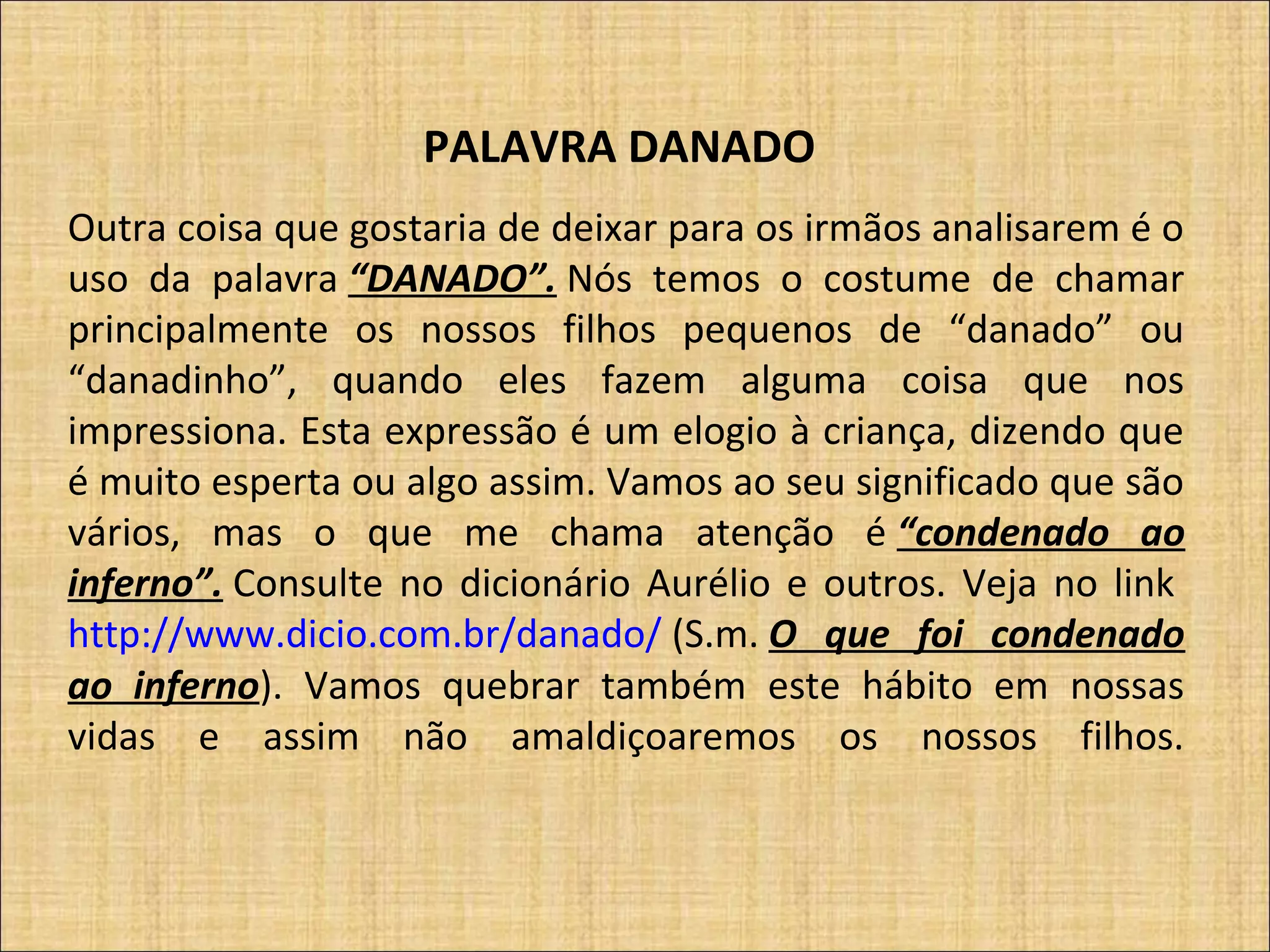 PALAVRA DANADO

Outra coisa que gostaria de deixar para os irmãos analisarem é o uso da palavra "DANADO". Nós temos o costume de chamar principalmente os nossos filhos pequenos de "danado" ou "danadinho", quando eles fazem alguma coisa que nos impressiona. Esta expressão é um elogio à criança, dizendo que é muito esperta ou algo assim. Vamos ao seu significado que são vários, mas o que me chama atenção é "condenado ao inferno". Consulte no dicionário Aurélio e outros. Veja no link http://www.dicio.com.br/danado/ (S.m. O que foi condenado ao inferno). Vamos quebrar também este hábito em nossas vidas e assim não amaldiçoaremos os nossos filhos.